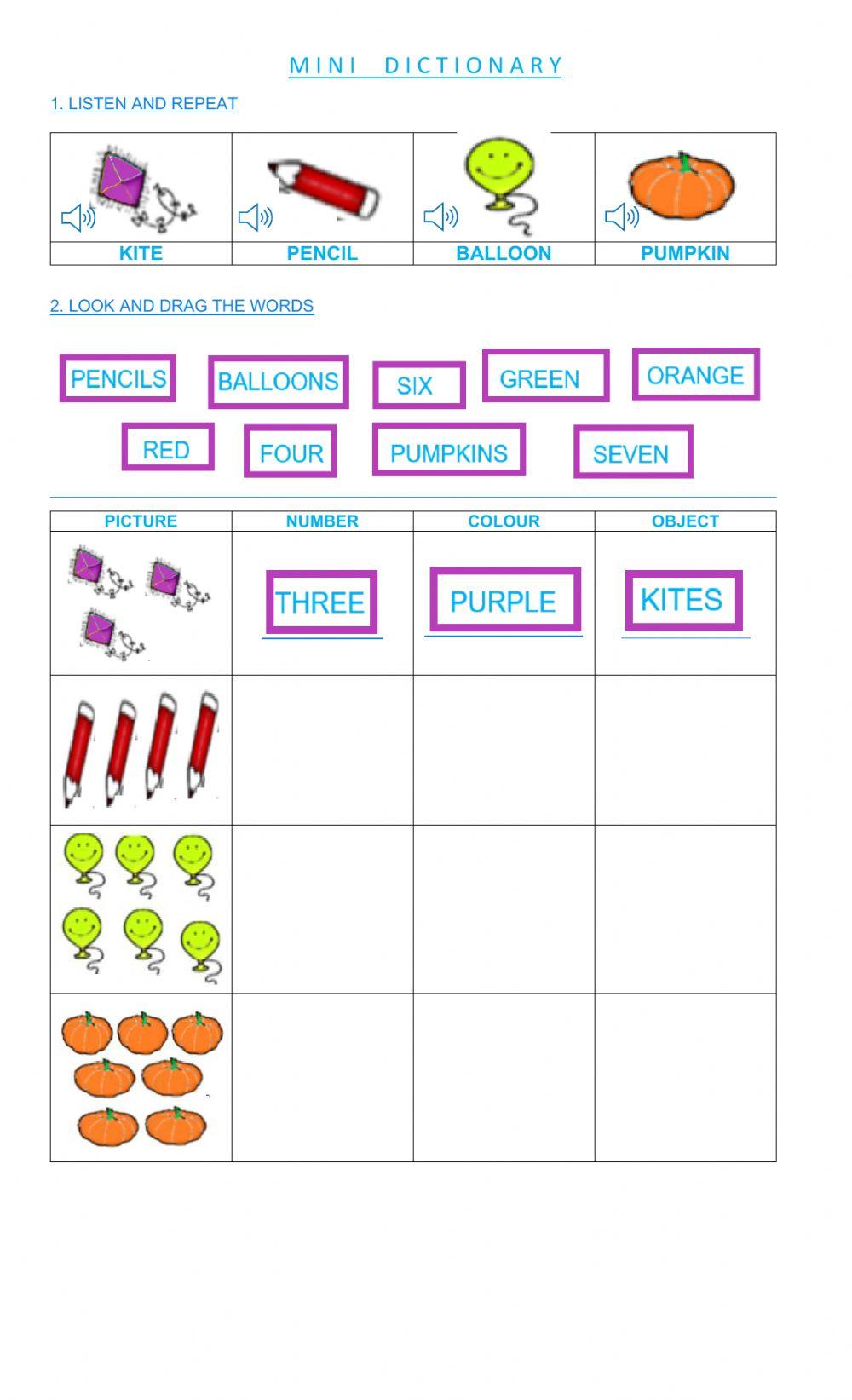 MINI DICTIONARY

1. LISTEN AND REPEAT

| KITE | PENCIL | BALLOON | PUMPKIN |
|---|---|---|---|

2. LOOK AND DRAG THE WORDS

PENCILS BALLOONS SIX GREEN ORANGE

RED FOUR PUMPKINS SEVEN

| PICTURE | NUMBER | COLOUR | OBJECT |
|---|---|---|---|
| | THREE | PURPLE | KITES |
| | | | |
| | | | |
| | | | |